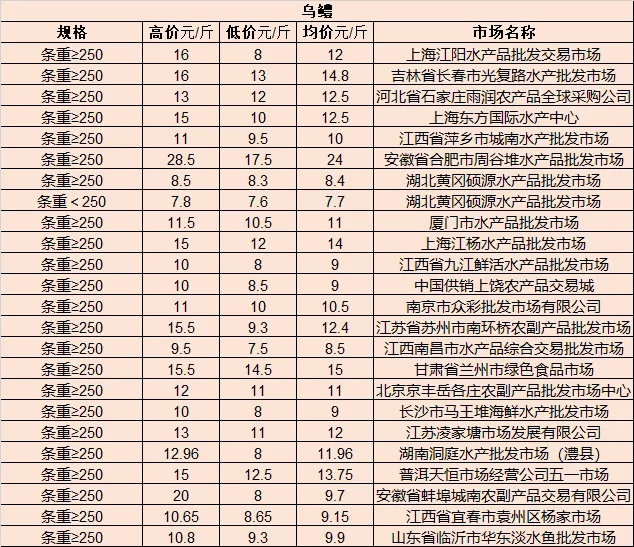 乌鳢

| 规格 | 高价元/斤 | 低价元/斤 | 均价元/斤 | 市场名称 |
|---|---|---|---|---|
| 条重≥250 | 16 | 8 | 12 | 上海江阳水产品批发交易市场 |
| 条重≥250 | 16 | 13 | 14.8 | 吉林省长春市光复路水产批发市场 |
| 条重≥250 | 13 | 12 | 12.5 | 河北省石家庄雨润农产品全球采购公司 |
| 条重≥250 | 15 | 10 | 12.5 | 上海东方国际水产中心 |
| 条重≥250 | 11 | 9.5 | 10 | 江西省萍乡市城南水产批发市场 |
| 条重≥250 | 28.5 | 17.5 | 24 | 安徽省合肥市周谷堆水产品批发市场 |
| 条重≥250 | 8.5 | 8.3 | 8.4 | 湖北黄冈硕源水产品批发市场 |
| 条重＜250 | 7.8 | 7.6 | 7.7 | 湖北黄冈硕源水产品批发市场 |
| 条重≥250 | 11.5 | 10.5 | 11 | 厦门市水产品批发市场 |
| 条重≥250 | 15 | 12 | 14 | 上海江杨水产品批发市场 |
| 条重≥250 | 10 | 8 | 9 | 江西省九江鲜活水产品批发市场 |
| 条重≥250 | 10 | 8.5 | 9 | 中国供销上饶农产品交易城 |
| 条重≥250 | 11 | 10 | 10.5 | 南京市众彩批发市场有限公司 |
| 条重≥250 | 15.5 | 9.3 | 12.4 | 江苏省苏州市南环桥农副产品批发市场 |
| 条重≥250 | 9.5 | 7.5 | 8.5 | 江西南昌市水产品综合交易批发市场 |
| 条重≥250 | 15.5 | 14.5 | 15 | 甘肃省兰州市绿色食品市场 |
| 条重≥250 | 12 | 11 | 11 | 北京京丰岳各庄农副产品批发市场中心 |
| 条重≥250 | 10 | 8 | 9 | 长沙市马王堆海鲜水产批发市场 |
| 条重≥250 | 13 | 11 | 12 | 江苏凌家塘市场发展有限公司 |
| 条重≥250 | 12.96 | 8 | 11.96 | 湖南洞庭水产批发市场（澧县） |
| 条重≥250 | 15 | 12.5 | 13.75 | 普洱天恒市场经营公司五一市场 |
| 条重≥250 | 20 | 8 | 9.7 | 安徽省蚌埠城南农副产品交易有限公司 |
| 条重≥250 | 10.65 | 8.65 | 9.15 | 江西省宜春市袁州区杨家市场 |
| 条重≥250 | 10.8 | 9.3 | 9.9 | 山东省临沂市华东淡水鱼批发市场 |